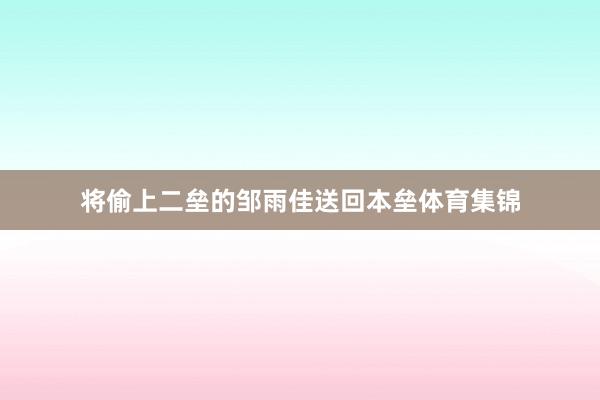 将偷上二垒的邹雨佳送回本垒体育集锦